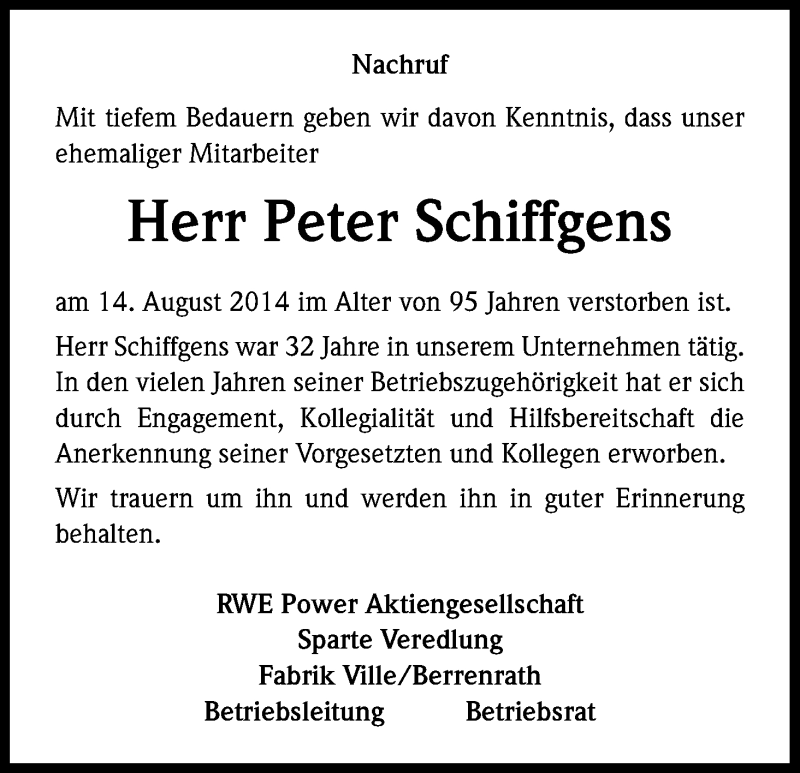 Nachruf

Mit tiefem Bedauern geben wir davon Kenntnis, dass unser ehemaliger Mitarbeiter

Herr Peter Schiffgens

am 14. August 2014 im Alter von 95 Jahren verstorben ist.

Herr Schiffgens war 32 Jahre in unserem Unternehmen tätig. In den vielen Jahren seiner Betriebszugehörigkeit hat er sich durch Engagement, Kollegialität und Hilfsbereitschaft die Anerkennung seiner Vorgesetzten und Kollegen erworben.

Wir trauern um ihn und werden ihn in guter Erinnerung behalten.

RWE Power Aktiengesellschaft
Sparte Veredlung
Fabrik Ville/Berrenrath
Betriebsleitung Betriebsrat